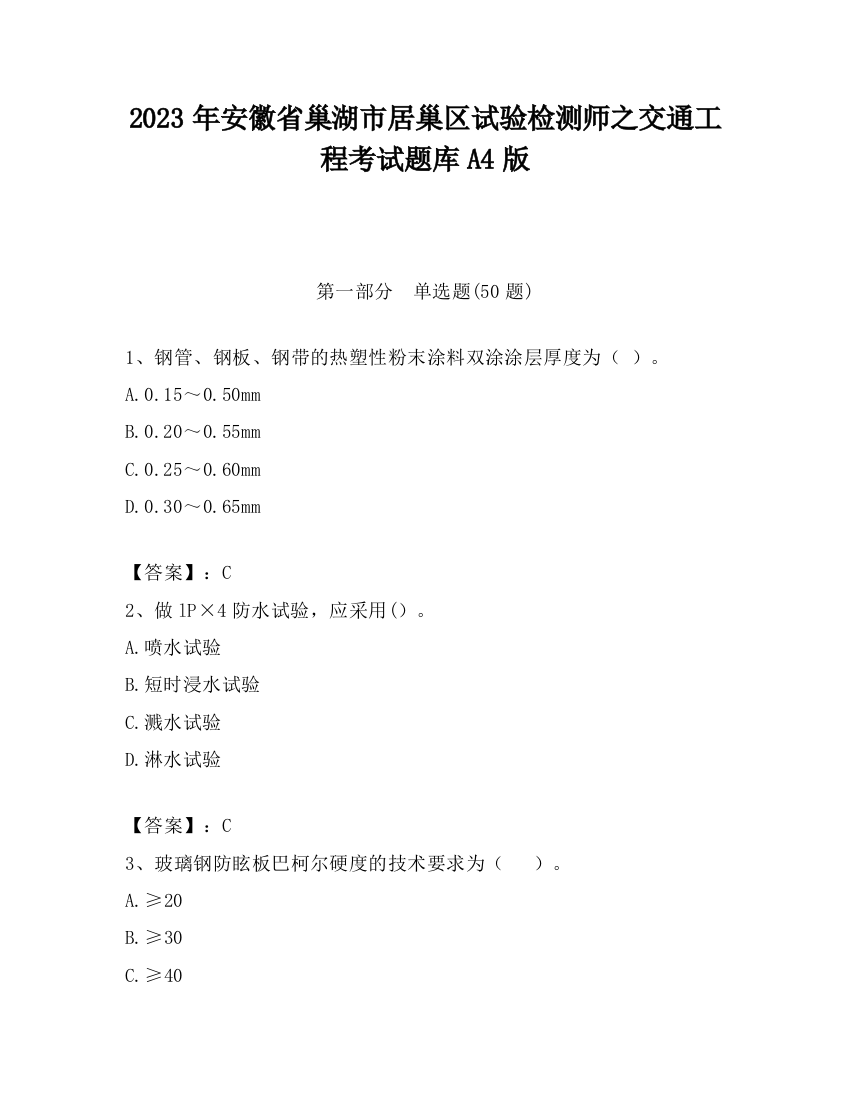 2023 年安徽省巢湖市居巢区试验检测师之交通工程考试题库 A4 版

第一部分　单选题(50 题)

1、钢管、钢板、钢带的热塑性粉末涂料双涂涂层厚度为（ ）。

A.0.15～0.50mm

B.0.20～0.55mm

C.0.25～0.60mm

D.0.30～0.65mm

【答案】：C

2、做 1P×4 防水试验，应采用()。

A.喷水试验

B.短时浸水试验

C.溅水试验

D.淋水试验

【答案】：C

3、玻璃钢防眩板巴柯尔硬度的技术要求为（　）。

A.≥20

B.≥30

C.≥40